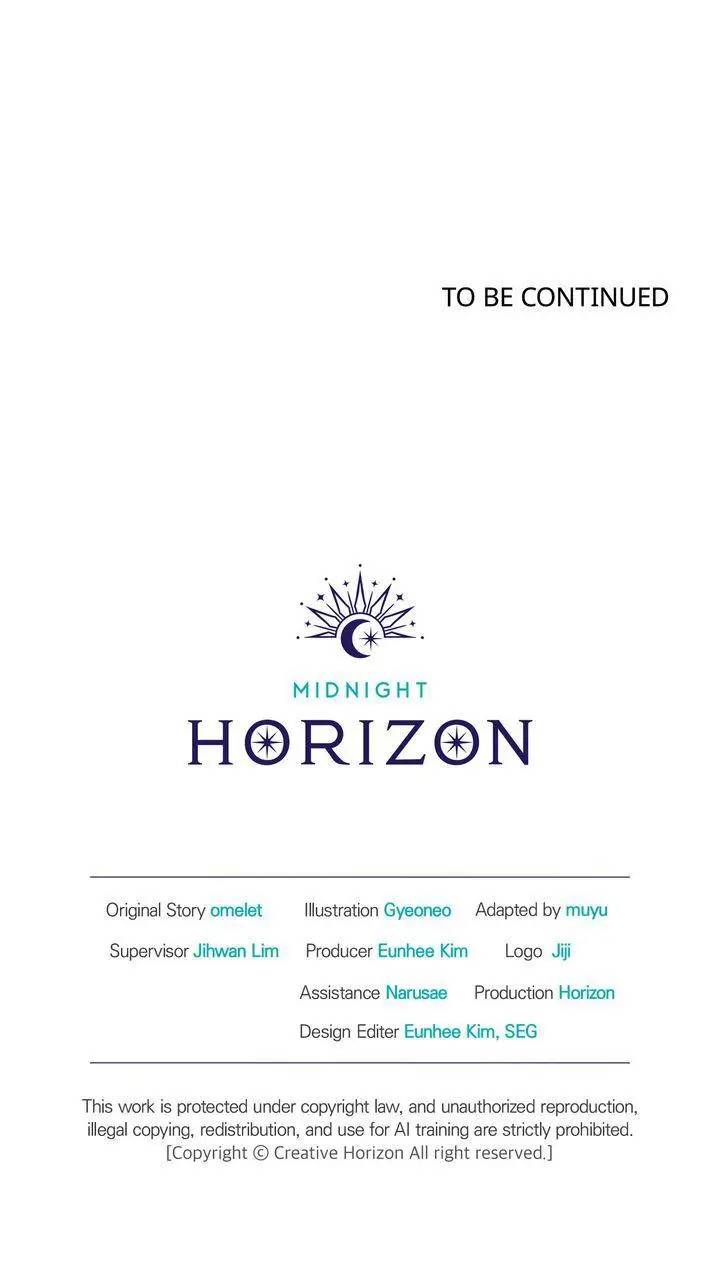 TO BE CONTINUED

MIDNIGHT
HORIZON

Original Story omelet   Illustration Gyeoneo   Adapted by muyu
Supervisor Jihwan Lim   Producer Eunhee Kim   Logo Jiji
Assistance Narusae   Production Horizon
Design Editer Eunhee Kim, SEG

This work is protected under copyright law, and unauthorized reproduction, illegal copying, redistribution, and use for AI training are strictly prohibited.
[Copyright © Creative Horizon All right reserved.]